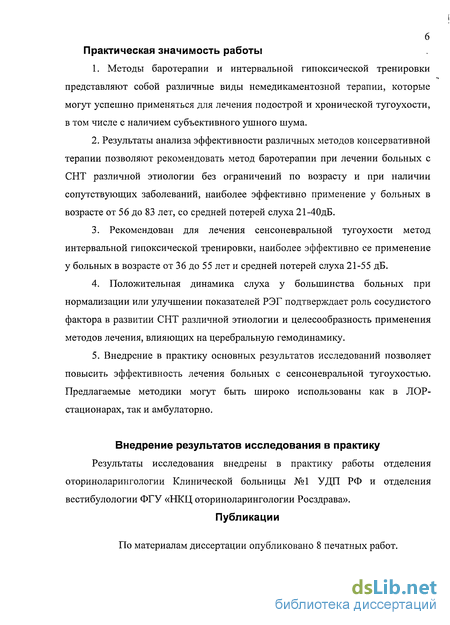 6

Практическая значимость работы

1. Методы баротерапии и интервальной гипоксической тренировки представляют собой различные виды немедикаментозной терапии, которые могут успешно применяться для лечения подострой и хронической тугоухости, в том числе с наличием субъективного ушного шума.

2. Результаты анализа эффективности различных методов консервативной терапии позволяют рекомендовать метод баротерапии при лечении больных с СНТ различной этиологии без ограничений по возрасту и при наличии сопутствующих заболеваний, наиболее эффективно применение у больных в возрасте от 56 до 83 лет, со средней потерей слуха 21-40дБ.

3. Рекомендован для лечения сенсоневральной тугоухости метод интервальной гипоксической тренировки, наиболее эффективно ее применение у больных в возрасте от 36 до 55 лет и средней потерей слуха 21-55 дБ.

4. Положительная динамика слуха у большинства больных при нормализации или улучшении показателей РЭГ подтверждает роль сосудистого фактора в развитии СНТ различной этиологии и целесообразность применения методов лечения, влияющих на церебральную гемодинамику.

5. Внедрение в практику основных результатов исследований позволяет повысить эффективность лечения больных с сенсоневральной тугоухостью. Предлагаемые методики могут быть широко использованы как в ЛОР-стационарах, так и амбулаторно.

Внедрение результатов исследования в практику

Результаты исследования внедрены в практику работы отделения оториноларингологии Клинической больницы №1 УДП РФ и отделения вестибулологии ФГУ «НКЦ оториноларингологии Росздрава».

Публикации

По материалам диссертации опубликовано 8 печатных работ.

dsLib.net
библиотека диссертаций